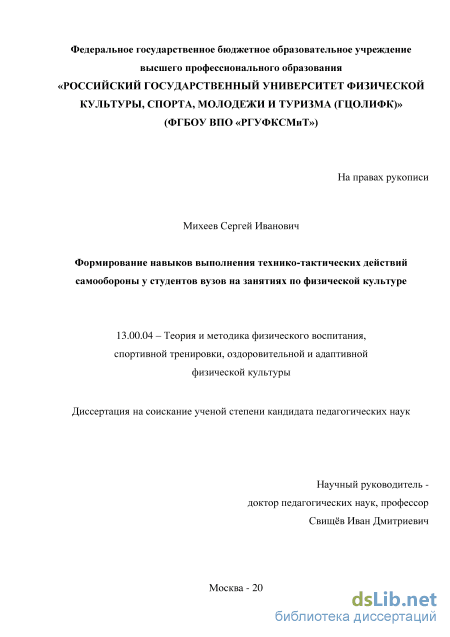 Федеральное государственное бюджетное образовательное учреждение высшего профессионального образования
«РОССИЙСКИЙ ГОСУДАРСТВЕННЫЙ УНИВЕРСИТЕТ ФИЗИЧЕСКОЙ КУЛЬТУРЫ, СПОРТА, МОЛОДЕЖИ И ТУРИЗМА (ГЦОЛИФК)»
(ФГБОУ ВПО «РГУФКСМиТ»)

На правах рукописи

Михеев Сергей Иванович

Формирование навыков выполнения технико-тактических действий самообороны у студентов вузов на занятиях по физической культуре

13.00.04 – Теория и методика физического воспитания, спортивной тренировки, оздоровительной и адаптивной физической культуры

Диссертация на соискание ученой степени кандидата педагогических наук

Научный руководитель -
доктор педагогических наук, профессор
Свищёв Иван Дмитриевич

Москва - 20

dsLib.net
библиотека диссертаций